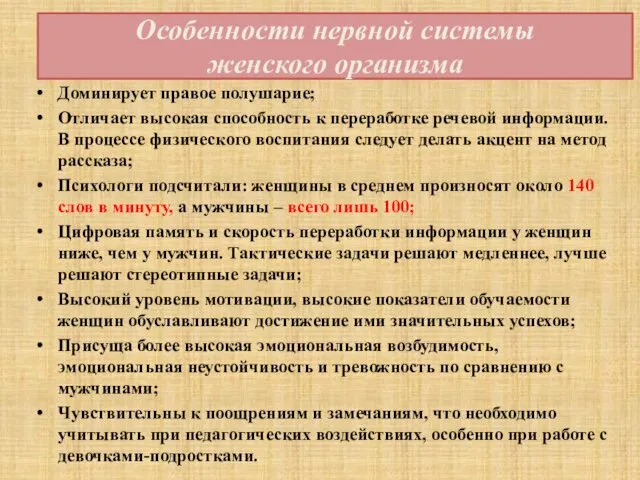 Особенности нервной системы женского организма

• Доминирует правое полушарие;

• Отличает высокая способность к переработке речевой информации. В процессе физического воспитания следует делать акцент на метод рассказа;

• Психологи подсчитали: женщины в среднем произносят около 140 слов в минуту, а мужчины – всего лишь 100;

• Цифровая память и скорость переработки информации у женщин ниже, чем у мужчин. Тактические задачи решают медленнее, лучше решают стереотипные задачи;

• Высокий уровень мотивации, высокие показатели обучаемости женщин обуславливают достижение ими значительных успехов;

• Присуща более высокая эмоциональная возбудимость, эмоциональная неустойчивость и тревожность по сравнению с мужчинами;

• Чувствительны к поощрениям и замечаниям, что необходимо учитывать при педагогических воздействиях, особенно при работе с девочками-подростками.